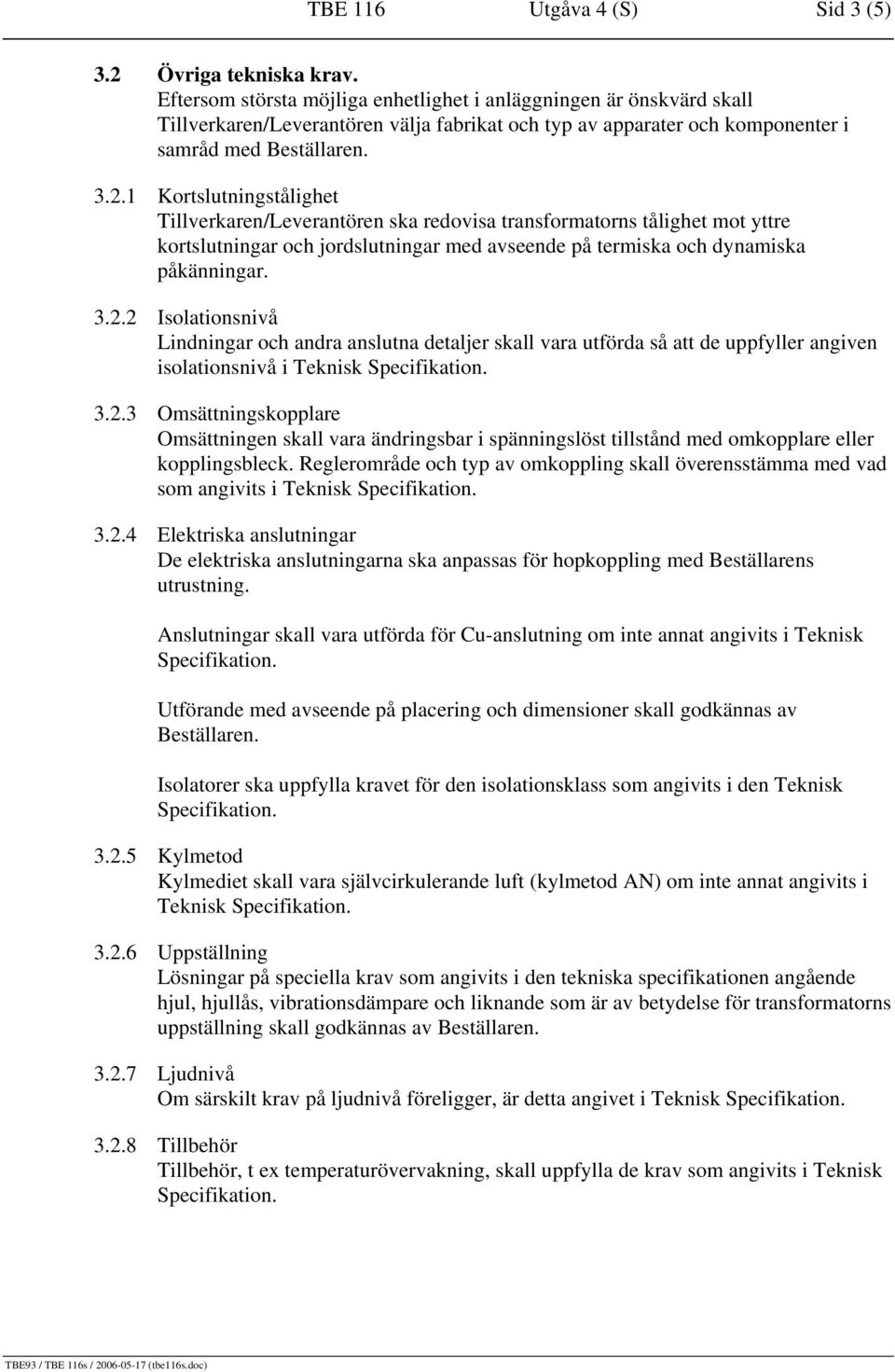 TBE 116 Utgåva 4 (S) Sid 3 (5)

3.2 Övriga tekniska krav.
Eftersom största möjliga enhetlighet i anläggningen är önskvärd skall Tillverkaren/Leverantören välja fabrikat och typ av apparater och komponenter i samråd med Beställaren.

3.2.1 Kortslutningstålighet
Tillverkaren/Leverantören ska redovisa transformatorns tålighet mot yttre kortslutningar och jordslutningar med avseende på termiska och dynamiska påkänningar.

3.2.2 Isolationsnivå
Lindningar och andra anslutna detaljer skall vara utförda så att de uppfyller angiven isolationsnivå i Teknisk Specifikation.

3.2.3 Omsättningskopplare
Omsättningen skall vara ändringsbar i spänningslöst tillstånd med omkopplare eller kopplingsbleck. Reglerområde och typ av omkoppling skall överensstämma med vad som angivits i Teknisk Specifikation.

3.2.4 Elektriska anslutningar
De elektriska anslutningarna ska anpassas för hopkoppling med Beställarens utrustning.

Anslutningar skall vara utförda för Cu-anslutning om inte annat angivits i Teknisk Specifikation.

Utförande med avseende på placering och dimensioner skall godkännas av Beställaren.

Isolatorer ska uppfylla kravet för den isolationsklass som angivits i den Teknisk Specifikation.

3.2.5 Kylmetod
Kylmediet skall vara självcirkulerande luft (kylmetod AN) om inte annat angivits i Teknisk Specifikation.

3.2.6 Uppställning
Lösningar på speciella krav som angivits i den tekniska specifikationen angående hjul, hjullås, vibrationsdämpare och liknande som är av betydelse för transformatorns uppställning skall godkännas av Beställaren.

3.2.7 Ljudnivå
Om särskilt krav på ljudnivå föreligger, är detta angivet i Teknisk Specifikation.

3.2.8 Tillbehör
Tillbehör, t ex temperaturövervakning, skall uppfylla de krav som angivits i Teknisk Specifikation.

TBE93 / TBE 116s / 2006-05-17 (tbe116s.doc)